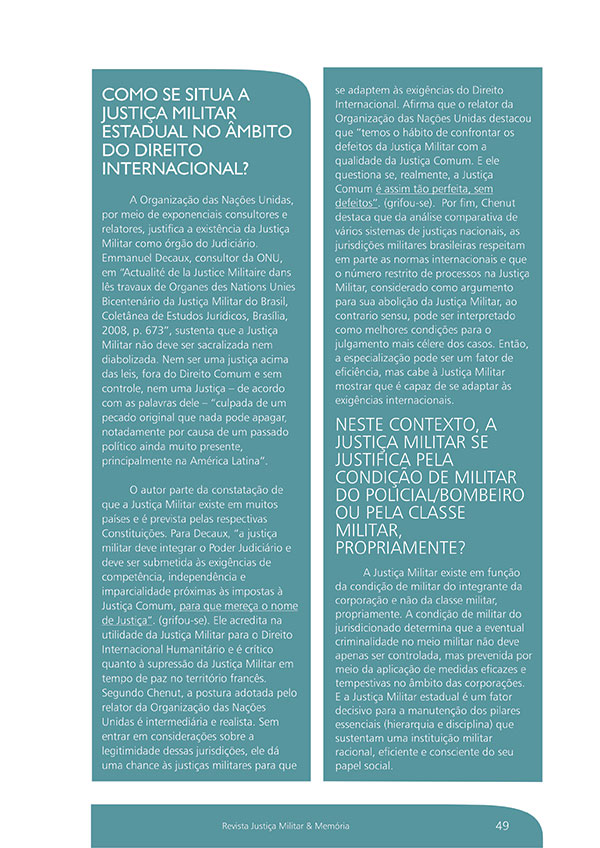 COMO SE SITUA A JUSTIÇA MILITAR ESTADUAL NO ÂMBITO DO DIREITO INTERNACIONAL?

A Organização das Nações Unidas, por meio de exponenciais consultores e relatores, justifica a existência da Justiça Militar como órgão do Judiciário. Emmanuel Decaux, consultor da ONU, em "Actualité de la Justice Militaire dans lês travaux de Organes des Nations Unies Bicentenário da Justiça Militar do Brasil, Coletânea de Estudos Jurídicos, Brasília, 2008, p. 673", sustenta que a Justiça Militar não deve ser sacralizada nem diabolizada. Nem ser uma justiça acima das leis, fora do Direito Comum e sem controle, nem uma Justiça – de acordo com as palavras dele – "culpada de um pecado original que nada pode apagar, notadamente por causa de um passado político ainda muito presente, principalmente na América Latina".

O autor parte da constatação de que a Justiça Militar existe em muitos países e é prevista pelas respectivas Constituições. Para Decaux, "a justiça militar deve integrar o Poder Judiciário e deve ser submetida às exigências de competência, independência e imparcialidade próximas às impostas à Justiça Comum, para que mereça o nome de Justiça". (grifou-se). Ele acredita na utilidade da Justiça Militar para o Direito Internacional Humanitário e é crítico quanto à supressão da Justiça Militar em tempo de paz no território francês. Segundo Chenut, a postura adotada pelo relator da Organização das Nações Unidas é intermediária e realista. Sem entrar em considerações sobre a legitimidade dessas jurisdições, ele dá uma chance às justiças militares para que se adaptem às exigências do Direito Internacional. Afirma que o relator da Organização das Nações Unidas destacou que "temos o hábito de confrontar os defeitos da Justiça Militar com a qualidade da Justiça Comum. E ele questiona se, realmente, a Justiça Comum é assim tão perfeita, sem defeitos". (grifou-se). Por fim, Chenut destaca que da análise comparativa de vários sistemas de justiças nacionais, as jurisdições militares brasileiras respeitam em parte as normas internacionais e que o número restrito de processos na Justiça Militar, considerado como argumento para sua abolição da Justiça Militar, ao contrario sensu, pode ser interpretado como melhores condições para o julgamento mais célere dos casos. Então, a especialização pode ser um fator de eficiência, mas cabe à Justiça Militar mostrar que é capaz de se adaptar às exigências internacionais.

NESTE CONTEXTO, A JUSTIÇA MILITAR SE JUSTIFICA PELA CONDIÇÃO DE MILITAR DO POLICIAL/BOMBEIRO OU PELA CLASSE MILITAR, PROPRIAMENTE?

A Justiça Militar existe em função da condição de militar do integrante da corporação e não da classe militar, propriamente. A condição de militar do jurisdicionado determina que a eventual criminalidade no meio militar não deve apenas ser controlada, mas prevenida por meio da aplicação de medidas eficazes e tempestivas no âmbito das corporações. E a Justiça Militar estadual é um fator decisivo para a manutenção dos pilares essenciais (hierarquia e disciplina) que sustentam uma instituição militar racional, eficiente e consciente do seu papel social.

Revista Justiça Militar & Memória 49